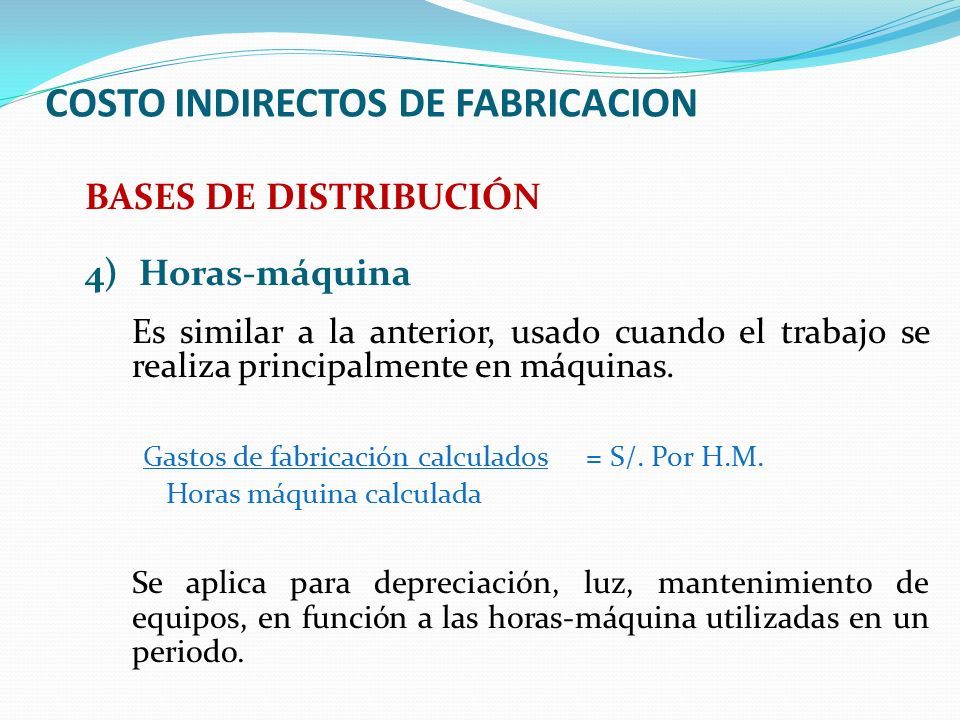 COSTO INDIRECTOS DE FABRICACION

BASES DE DISTRIBUCIÓN

4) Horas-máquina

Es similar a la anterior, usado cuando el trabajo se realiza principalmente en máquinas.

Gastos de fabricación calculados = S/. Por H.M.
Horas máquina calculada

Se aplica para depreciación, luz, mantenimiento de equipos, en función a las horas-máquina utilizadas en un periodo.